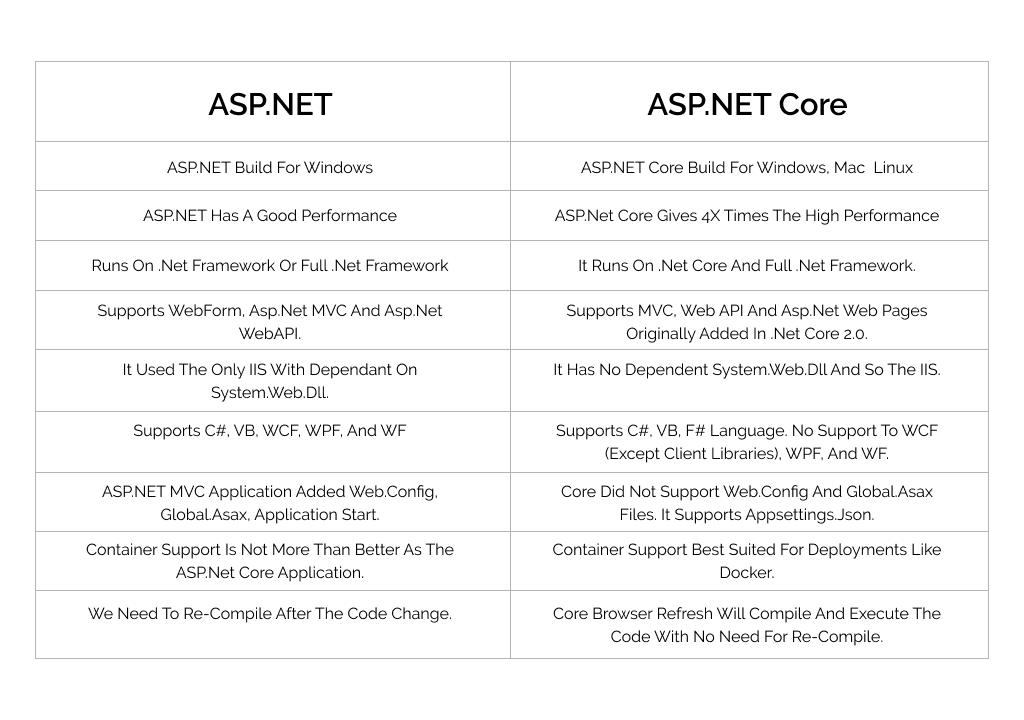 | ASP.NET | ASP.NET Core |
|---|---|
| ASP.NET Build For Windows | ASP.NET Core Build For Windows, Mac  Linux |
| ASP.NET Has A Good Performance | ASP.Net Core Gives 4X Times The High Performance |
| Runs On .Net Framework Or Full .Net Framework | It Runs On .Net Core And Full .Net Framework. |
| Supports WebForm, Asp.Net MVC And Asp.Net WebAPI. | Supports MVC, Web API And Asp.Net Web Pages Originally Added In .Net Core 2.0. |
| It Used The Only IIS With Dependant On System.Web.Dll. | It Has No Dependent System.Web.Dll And So The IIS. |
| Supports C#, VB, WCF, WPF, And WF | Supports C#, VB, F# Language. No Support To WCF (Except Client Libraries), WPF, And WF. |
| ASP.NET MVC Application Added Web.Config, Global.Asax, Application Start. | Core Did Not Support Web.Config And Global.Asax Files. It Supports Appsettings.Json. |
| Container Support Is Not More Than Better As The ASP.Net Core Application. | Container Support Best Suited For Deployments Like Docker. |
| We Need To Re-Compile After The Code Change. | Core Browser Refresh Will Compile And Execute The Code With No Need For Re-Compile. |